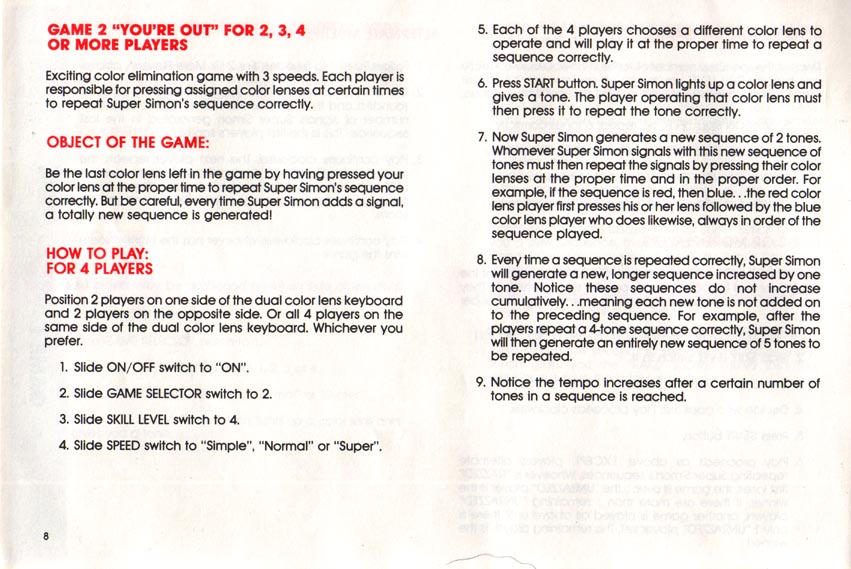 GAME 2 "YOU'RE OUT" FOR 2, 3, 4 OR MORE PLAYERS

Exciting color elimination game with 3 speeds. Each player is responsible for pressing assigned color lenses at certain times to repeat Super Simon's sequence correctly.

OBJECT OF THE GAME:

Be the last color lens left in the game by having pressed your color lens at the proper time to repeat Super Simon's sequence correctly. But be careful, every time Super Simon adds a signal, a totally new sequence is generated!

HOW TO PLAY:
FOR 4 PLAYERS

Position 2 players on one side of the dual color lens keyboard and 2 players on the opposite side. Or all 4 players on the same side of the dual color lens keyboard. Whichever you prefer.

1. Slide ON/OFF switch to "ON".

2. Slide GAME SELECTOR switch to 2.

3. Slide SKILL LEVEL switch to 4.

4. Slide SPEED switch to "Simple", "Normal" or "Super".

8

5. Each of the 4 players chooses a different color lens to operate and will play it at the proper time to repeat a sequence correctly.

6. Press START button. Super Simon lights up a color lens and gives a tone. The player operating that color lens must then press it to repeat the tone correctly.

7. Now Super Simon generates a new sequence of 2 tones. Whomever Super Simon signals with this new sequence of tones must then repeat the signals by pressing their color lenses at the proper time and in the proper order. For example, if the sequence is red, then blue. . .the red color lens player first presses his or her lens followed by the blue color lens player who does likewise, always in order of the sequence played.

8. Every time a sequence is repeated correctly, Super Simon will generate a new, longer sequence increased by one tone. Notice these sequences do not increase cumulatively. . .meaning each new tone is not added on to the preceding sequence. For example, after the players repeat a 4-tone sequence correctly, Super Simon will then generate an entirely new sequence of 5 tones to be repeated.

9. Notice the tempo increases after a certain number of tones in a sequence is reached.